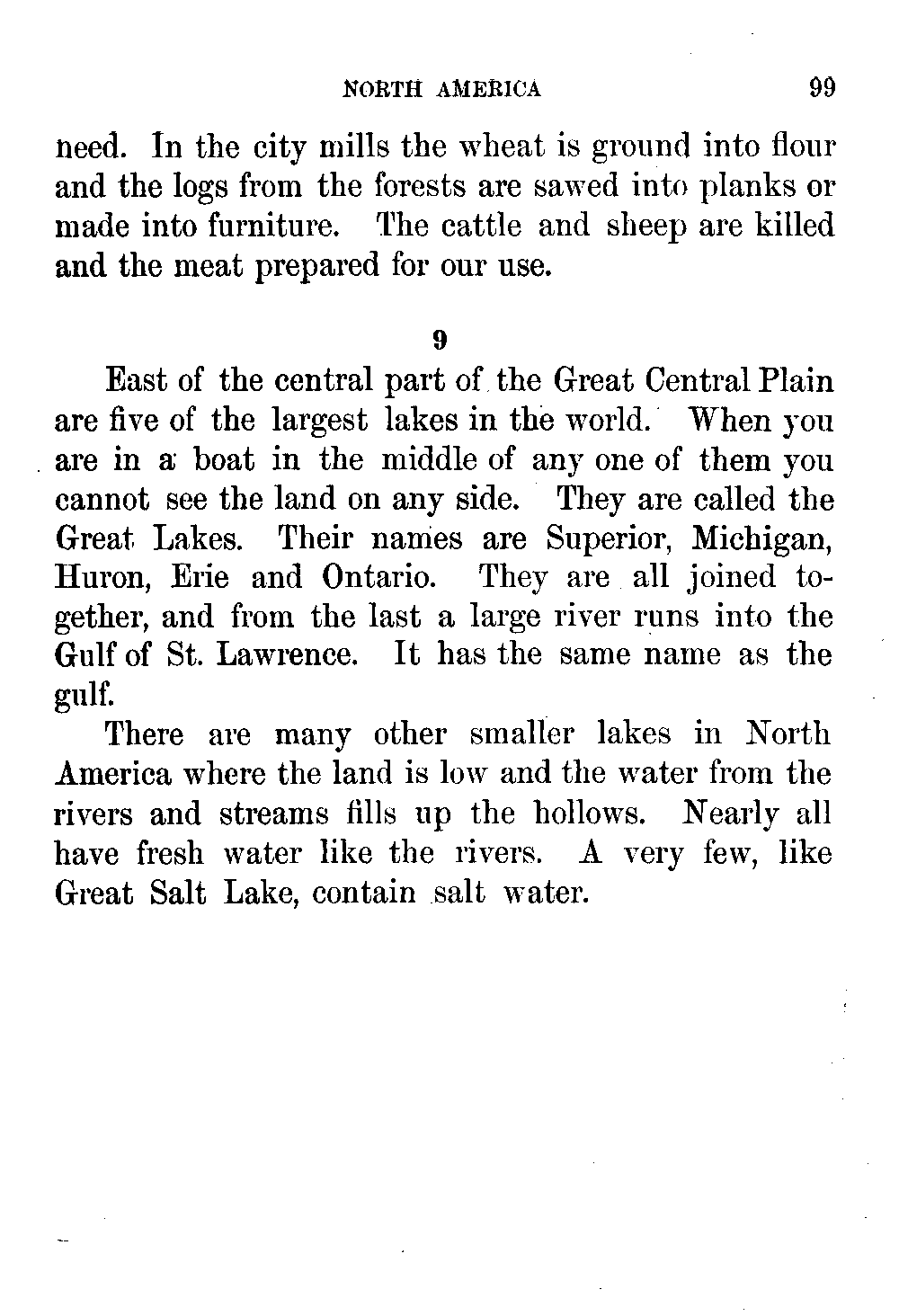 NORTH AMERICA 99

need. In the city mills the wheat is ground into flour and the logs from the forests are sawed into planks or made into furniture. The cattle and sheep are killed and the meat prepared for our use.

9

East of the central part of the Great Central Plain are five of the largest lakes in the world. When you are in a boat in the middle of any one of them you cannot see the land on any side. They are called the Great Lakes. Their names are Superior, Michigan, Huron, Erie and Ontario. They are all joined together, and from the last a large river runs into the Gulf of St. Lawrence. It has the same name as the gulf.

There are many other smaller lakes in North America where the land is low and the water from the rivers and streams fills up the hollows. Nearly all have fresh water like the rivers. A very few, like Great Salt Lake, contain salt water.